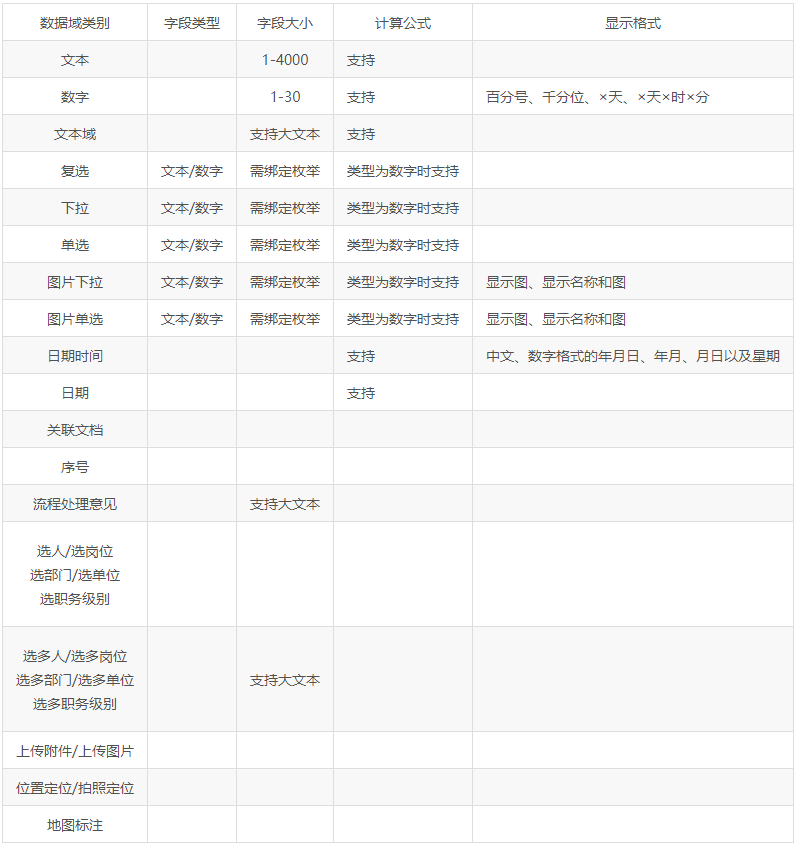 | 数据域类别 | 字段类型 | 字段大小 | 计算公式 | 显示格式 |
|---|---|---|---|---|
| 文本 | | 1-4000 | 支持 | |
| 数字 | | 1-30 | 支持 | 百分号、千分位、×天、×天×时×分 |
| 文本域 | | 支持大文本 | 支持 | |
| 复选 | 文本/数字 | 需绑定枚举 | 类型为数字时支持 | |
| 下拉 | 文本/数字 | 需绑定枚举 | 类型为数字时支持 | |
| 单选 | 文本/数字 | 需绑定枚举 | 类型为数字时支持 | |
| 图片下拉 | 文本/数字 | 需绑定枚举 | 类型为数字时支持 | 显示图、显示名称和图 |
| 图片单选 | 文本/数字 | 需绑定枚举 | 类型为数字时支持 | 显示图、显示名称和图 |
| 日期时间 | | | 支持 | 中文、数字格式的年月日、年月、月日以及星期 |
| 日期 | | | 支持 | |
| 关联文档 | | | | |
| 序号 | | | | |
| 流程处理意见 | | 支持大文本 | | |
| 选人/选岗位 选部门/选单位 选职务级别 | | | | |
| 选多人/选多岗位 选多部门/选多单位 选多职务级别 | | 支持大文本 | | |
| 上传附件/上传图片 | | | | |
| 位置定位/拍照定位 | | | | |
| 地图标注 | | | | |